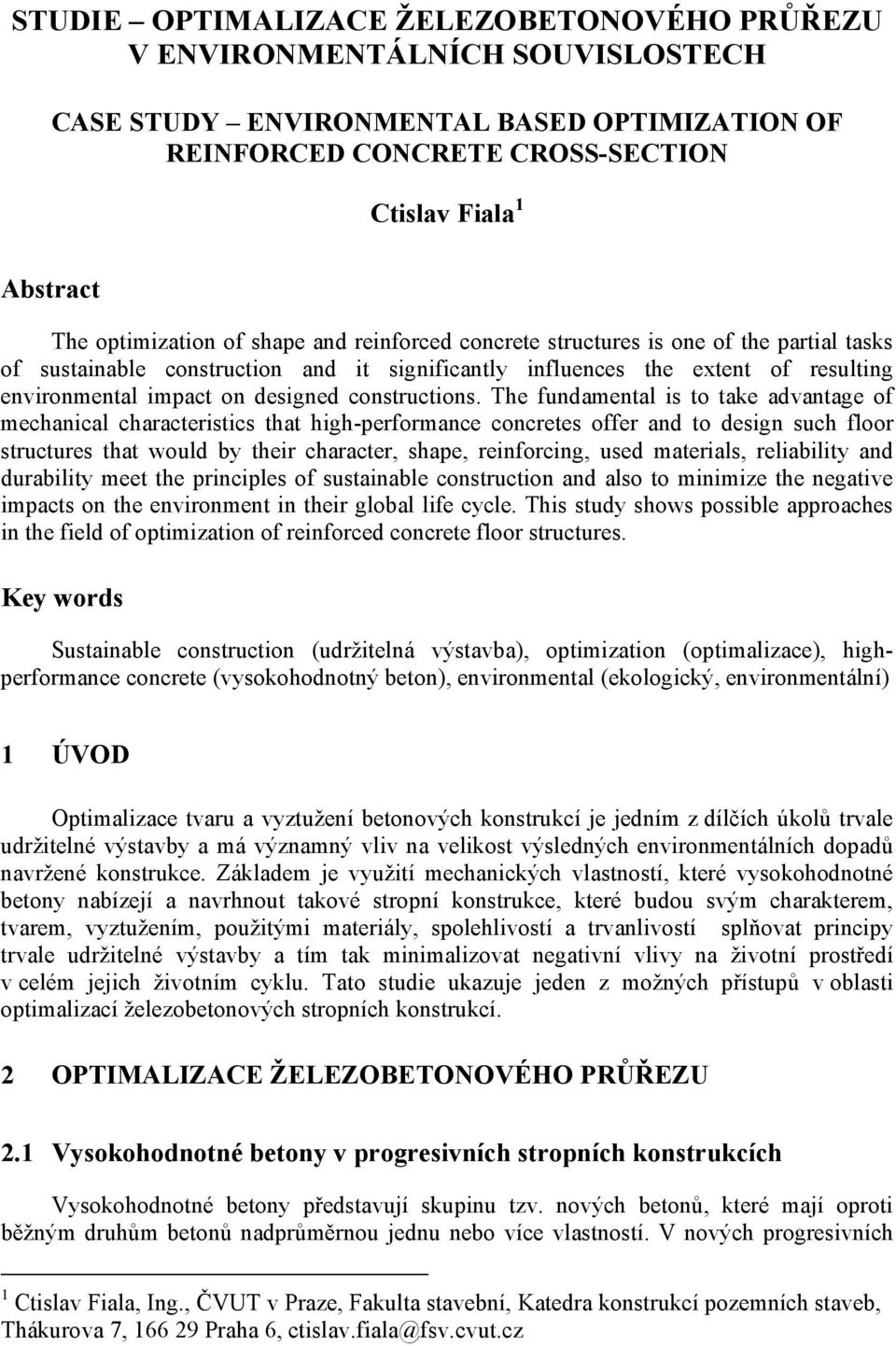 STUDIE – OPTIMALIZACE ŽELEZOBETONOVÉHO PRŮŘEZU V ENVIRONMENTÁLNÍCH SOUVISLOSTECH

CASE STUDY – ENVIRONMENTAL BASED OPTIMIZATION OF REINFORCED CONCRETE CROSS-SECTION

Ctislav Fiala $^1$

Abstract

The optimization of shape and reinforced concrete structures is one of the partial tasks of sustainable construction and it significantly influences the extent of resulting environmental impact on designed constructions. The fundamental is to take advantage of mechanical characteristics that high-performance concretes offer and to design such floor structures that would by their character, shape, reinforcing, used materials, reliability and durability meet the principles of sustainable construction and also to minimize the negative impacts on the environment in their global life cycle. This study shows possible approaches in the field of optimization of reinforced concrete floor structures.

Key words

Sustainable construction (udržitelná výstavba), optimization (optimalizace), high-performance concrete (vysokohodnotný beton), environmental (ekologický, environmentální)

1 ÚVOD

Optimalizace tvaru a vyztužení betonových konstrukcí je jedním z dílčích úkolů trvale udržitelné výstavby a má významný vliv na velikost výsledných environmentálních dopadů navržené konstrukce. Základem je využití mechanických vlastností, které vysokohodnotné betony nabízejí a navrhnout takové stropní konstrukce, které budou svým charakterem, tvarem, vyztužením, použitými materiály, spolehlivostí a trvanlivostí splňovat principy trvale udržitelné výstavby a tím tak minimalizovat negativní vlivy na životní prostředí v celém jejich životním cyklu. Tato studie ukazuje jeden z možných přístupů v oblasti optimalizací železobetonových stropních konstrukcí.

2 OPTIMALIZACE ŽELEZOBETONOVÉHO PRŮŘEZU

2.1 Vysokohodnotné betony v progresivních stropních konstrukcích

Vysokohodnotné betony představují skupinu tzv. nových betonů, které mají oproti běžným druhům betonů nadprůměrnou jednu nebo více vlastností. V nových progresivních

$^1$ Ctislav Fiala, Ing., ČVUT v Praze, Fakulta stavební, Katedra konstrukcí pozemních staveb, Thákurova 7, 166 29 Praha 6, ctislav.fiala@fsv.cvut.cz